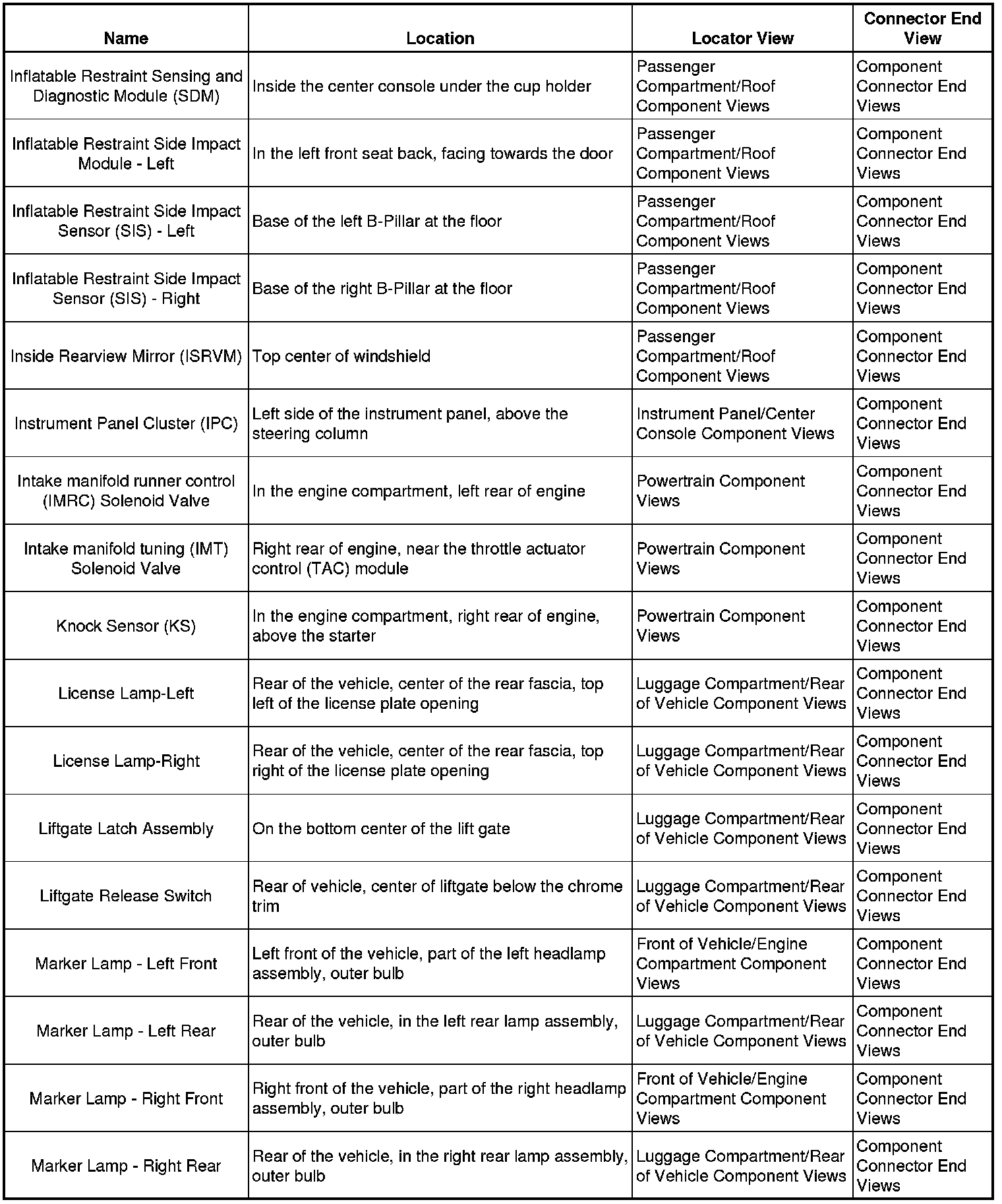 | Name | Location | Locator View | Connector End View |
|---|---|---|---|
| Inflatable Restraint Sensing and Diagnostic Module (SDM) | Inside the center console under the cup holder | Passenger Compartment/Roof Component Views | Component Connector End Views |
| Inflatable Restraint Side Impact Module - Left | In the left front seat back, facing towards the door | Passenger Compartment/Roof Component Views | Component Connector End Views |
| Inflatable Restraint Side Impact Sensor (SIS) - Left | Base of the left B-Pillar at the floor | Passenger Compartment/Roof Component Views | Component Connector End Views |
| Inflatable Restraint Side Impact Sensor (SIS) - Right | Base of the right B-Pillar at the floor | Passenger Compartment/Roof Component Views | Component Connector End Views |
| Inside Rearview Mirror (ISRVM) | Top center of windshield | Passenger Compartment/Roof Component Views | Component Connector End Views |
| Instrument Panel Cluster (IPC) | Left side of the instrument panel, above the steering column | Instrument Panel/Center Console Component Views | Component Connector End Views |
| Intake manifold runner control (IMRC) Solenoid Valve | In the engine compartment, left rear of engine | Powertrain Component Views | Component Connector End Views |
| Intake manifold tuning (IMT) Solenoid Valve | Right rear of engine, near the throttle actuator control (TAC) module | Powertrain Component Views | Component Connector End Views |
| Knock Sensor (KS) | In the engine compartment, right rear of engine, above the starter | Powertrain Component Views | Component Connector End Views |
| License Lamp-Left | Rear of the vehicle, center of the rear fascia, top left of the license plate opening | Luggage Compartment/Rear of Vehicle Component Views | Component Connector End Views |
| License Lamp-Right | Rear of the vehicle, center of the rear fascia, top right of the license plate opening | Luggage Compartment/Rear of Vehicle Component Views | Component Connector End Views |
| Liftgate Latch Assembly | On the bottom center of the lift gate | Luggage Compartment/Rear of Vehicle Component Views | Component Connector End Views |
| Liftgate Release Switch | Rear of vehicle, center of liftgate below the chrome trim | Luggage Compartment/Rear of Vehicle Component Views | Component Connector End Views |
| Marker Lamp - Left Front | Left front of the vehicle, part of the left headlamp assembly, outer bulb | Front of Vehicle/Engine Compartment Component Views | Component Connector End Views |
| Marker Lamp - Left Rear | Rear of the vehicle, in the left rear lamp assembly, outer bulb | Luggage Compartment/Rear of Vehicle Component Views | Component Connector End Views |
| Marker Lamp - Right Front | Right front of the vehicle, part of the right headlamp assembly, outer bulb | Front of Vehicle/Engine Compartment Component Views | Component Connector End Views |
| Marker Lamp - Right Rear | Rear of the vehicle, in the right rear lamp assembly, outer bulb | Luggage Compartment/Rear of Vehicle Component Views | Component Connector End Views |